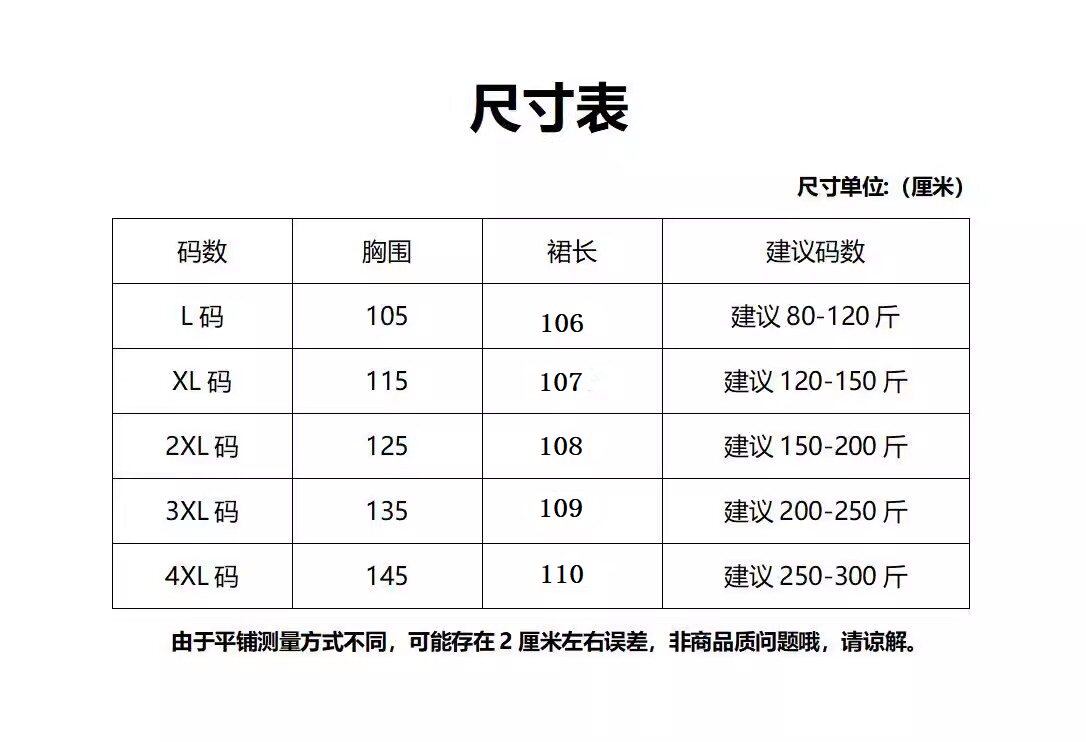 尺寸表

尺寸单位:（厘米）

| 码数 | 胸围 | 裙长 | 建议码数 |
|---|---|---|---|
| L码 | 105 | 106 | 建议80-120斤 |
| XL码 | 115 | 107 | 建议120-150斤 |
| 2XL码 | 125 | 108 | 建议150-200斤 |
| 3XL码 | 135 | 109 | 建议200-250斤 |
| 4XL码 | 145 | 110 | 建议250-300斤 |

由于平铺测量方式不同，可能存在2厘米左右误差，非商品质问题哦，请谅解。